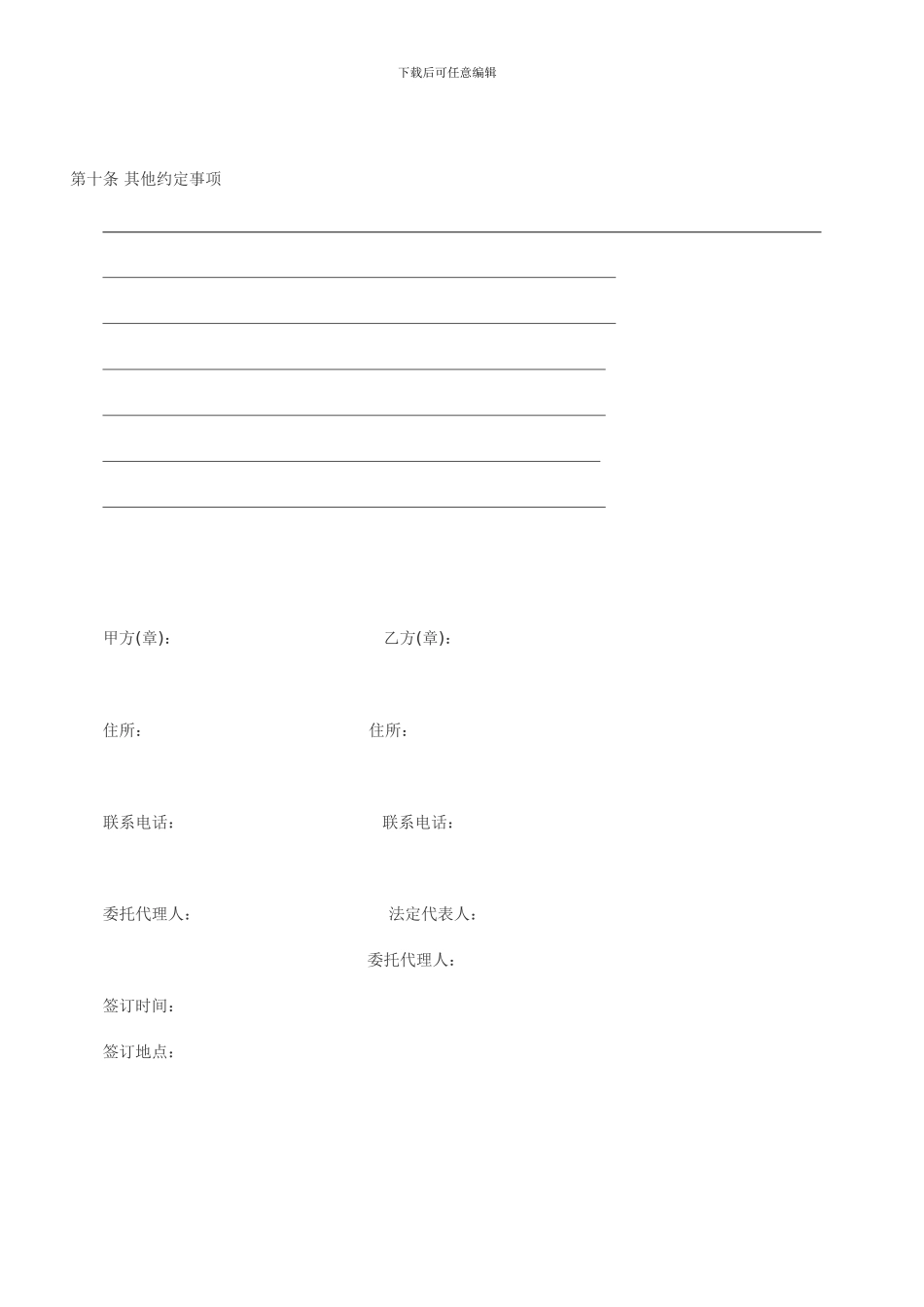 下载后可任意编辑

第十条 其他约定事项

甲方(章)：

乙方(章)：

住所：

住所：

联系电话：

联系电话：

委托代理人：

法定代表人：

委托代理人：

签订时间：

签订地点：